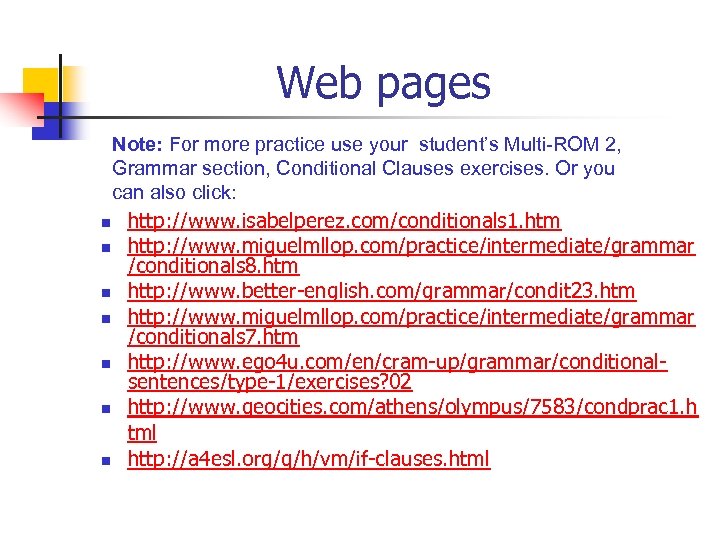 Web pages

Note: For more practice use your student's Multi-ROM 2, Grammar section, Conditional Clauses exercises. Or you can also click:

- http://www.isabelperez.com/conditionals1.htm
- http://www.miguelmllop.com/practice/intermediate/grammar/conditionals8.htm
- http://www.better-english.com/grammar/condit23.htm
- http://www.miguelmllop.com/practice/intermediate/grammar/conditionals7.htm
- http://www.ego4u.com/en/cram-up/grammar/conditional-sentences/type-1/exercises?02
- http://www.geocities.com/athens/olympus/7583/condprac1.html
- http://a4esl.org/q/h/vm/if-clauses.html